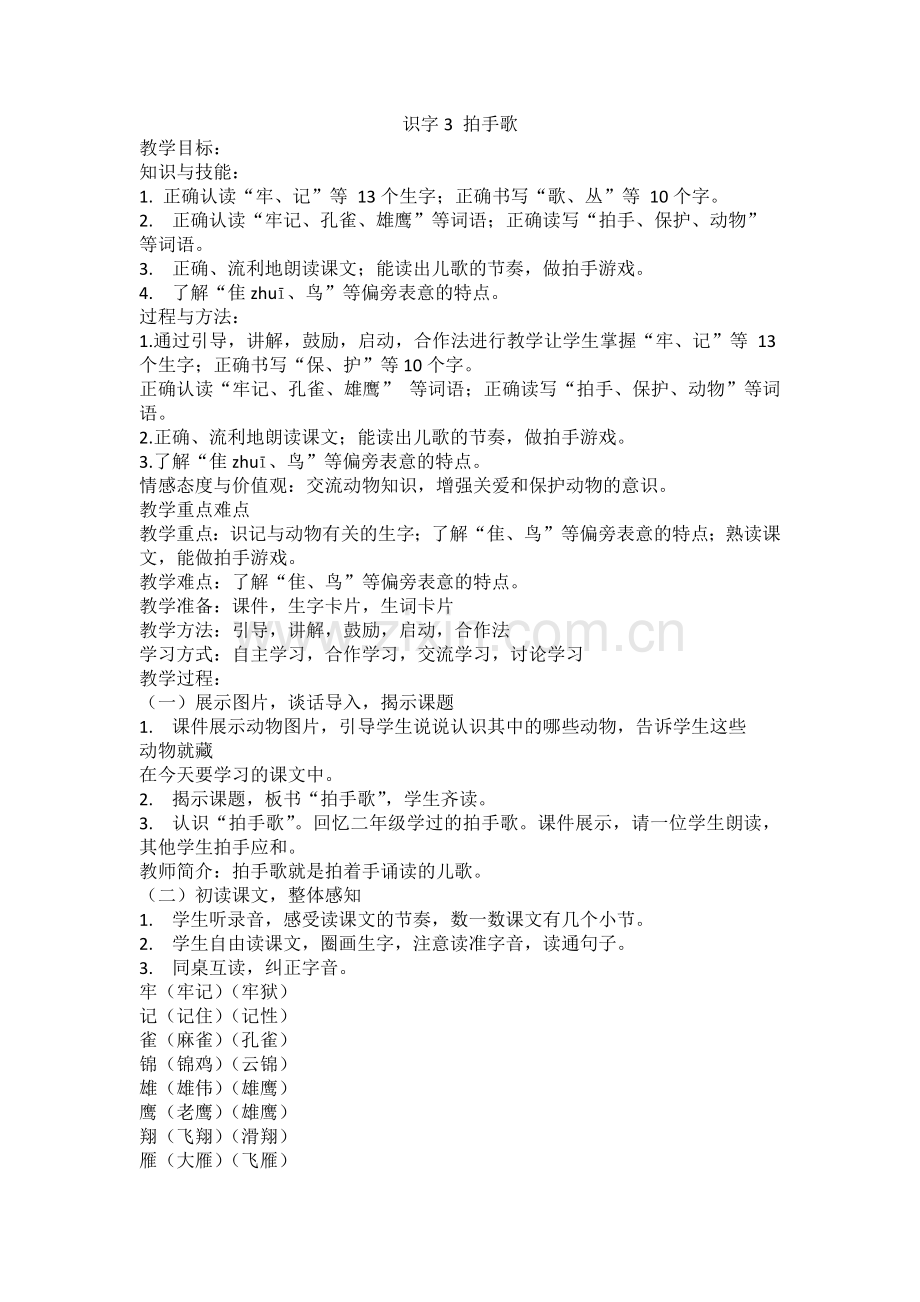 识字 3 拍手歌

教学目标：
知识与技能：
1. 正确认读“牢、记”等 13 个生字；正确书写“歌、丛”等 10 个字。
2. 正确认读“牢记、孔雀、雄鹰”等词语；正确读写“拍手、保护、动物”等词语。
3. 正确、流利地朗读课文；能读出儿歌的节奏，做拍手游戏。
4. 了解“隹 zhuī、鸟”等偏旁表意的特点。
过程与方法：
1.通过引导，讲解，鼓励，启动，合作法进行教学让学生掌握“牢、记”等 13 个生字；正确书写“保、护”等 10 个字。
正确认读“牢记、孔雀、雄鹰” 等词语；正确读写“拍手、保护、动物”等词语。
2.正确、流利地朗读课文；能读出儿歌的节奏，做拍手游戏。
3.了解“隹 zhuī、鸟”等偏旁表意的特点。
情感态度与价值观：交流动物知识，增强关爱和保护动物的意识。
教学重点难点
教学重点：识记与动物有关的生字；了解“隹、鸟”等偏旁表意的特点；熟读课文，能做拍手游戏。
教学难点：了解“隹、鸟”等偏旁表意的特点。
教学准备：课件，生字卡片，生词卡片
教学方法：引导，讲解，鼓励，启动，合作法
学习方式：自主学习，合作学习，交流学习，讨论学习
教学过程：
（一）展示图片，谈话导入，揭示课题
1. 课件展示动物图片，引导学生说说认识其中的哪些动物，告诉学生这些动物就藏
在今天要学习的课文中。
2. 揭示课题，板书“拍手歌”，学生齐读。
3. 认识“拍手歌”。回忆二年级学过的拍手歌。课件展示，请一位学生朗读，其他学生拍手应和。
教师简介：拍手歌就是拍着手诵读的儿歌。
（二）初读课文，整体感知
1. 学生听录音，感受读课文的节奏，数一数课文有几个小节。
2. 学生自由读课文，圈画生字，注意读准字音，读通句子。
3. 同桌互读，纠正字音。
牢（牢记）（牢狱）
记（记住）（记性）
雀（麻雀）（孔雀）
锦（锦鸡）（云锦）
雄（雄伟）（雄鹰）
鹰（老鹰）（雄鹰）
翔（飞翔）（滑翔）
雁（大雁）（飞雁）